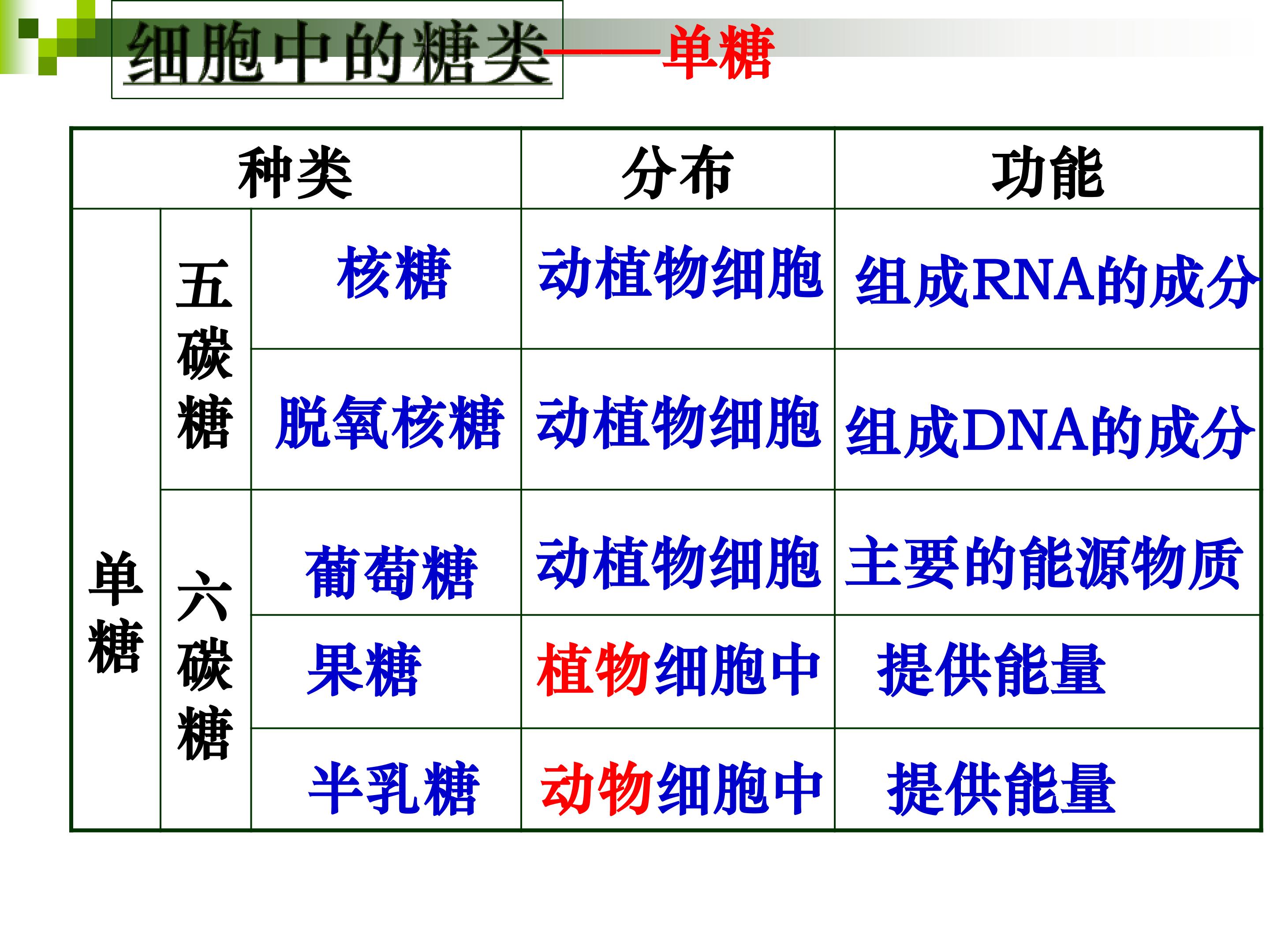 细胞中的糖类——单糖

| 种类 | | | 分布 | 功能 |
|---|---|---|---|---|
| 单糖 | 五碳糖 | 核糖 | 动植物细胞 | 组成RNA的成分 |
| | | 脱氧核糖 | 动植物细胞 | 组成DNA的成分 |
| | 六碳糖 | 葡萄糖 | 动植物细胞 | 主要的能源物质 |
| | | 果糖 | 植物细胞中 | 提供能量 |
| | | 半乳糖 | 动物细胞中 | 提供能量 |